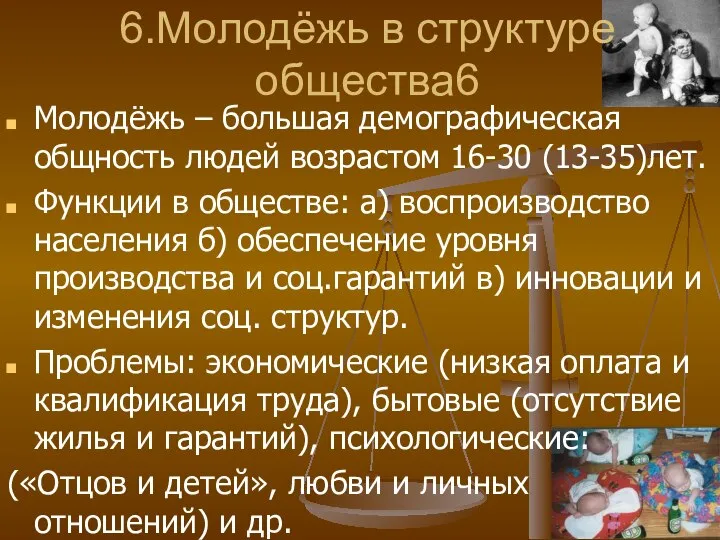 6.Молодёжь в структуре общества6

Молодёжь – большая демографическая общность людей возрастом 16-30 (13-35)лет.

Функции в обществе: а) воспроизводство населения б) обеспечение уровня производства и соц.гарантий в) инновации и изменения соц. структур.

Проблемы: экономические (низкая оплата и квалификация труда), бытовые (отсутствие жилья и гарантий), психологические:
(«Отцов и детей», любви и личных отношений) и др.